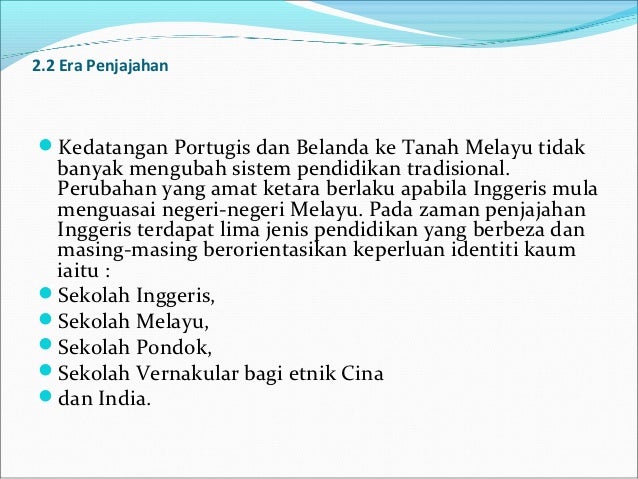 2.2 Era Penjajahan

Kedatangan Portugis dan Belanda ke Tanah Melayu tidak banyak mengubah sistem pendidikan tradisional. Perubahan yang amat ketara berlaku apabila Inggeris mula menguasai negeri-negeri Melayu. Pada zaman penjajahan Inggeris terdapat lima jenis pendidikan yang berbeza dan masing-masing berorientasikan keperluan identiti kaum iaitu :

Sekolah Inggeris,

Sekolah Melayu,

Sekolah Pondok,

Sekolah Vernakular bagi etnik Cina

dan India.